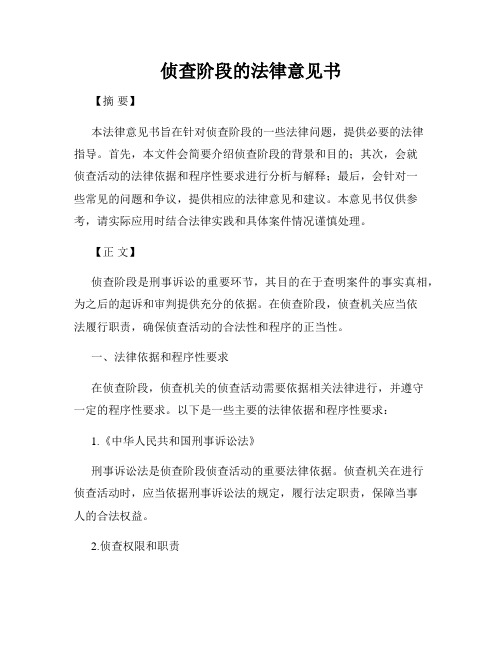 侦查阶段的法律意见书

【摘 要】

本法律意见书旨在针对侦查阶段的一些法律问题，提供必要的法律指导。首先，本文件会简要介绍侦查阶段的背景和目的；其次，会就侦查活动的法律依据和程序性要求进行分析与解释；最后，会针对一些常见的问题和争议，提供相应的法律意见和建议。本意见书仅供参考，请实际应用时结合法律实践和具体案件情况谨慎处理。

【正 文】

侦查阶段是刑事诉讼的重要环节，其目的在于查明案件的事实真相，为之后的起诉和审判提供充分的依据。在侦查阶段，侦查机关应当依法履行职责，确保侦查活动的合法性和程序的正当性。

一、法律依据和程序性要求

在侦查阶段，侦查机关的侦查活动需要依据相关法律进行，并遵守一定的程序性要求。以下是一些主要的法律依据和程序性要求：

1.《中华人民共和国刑事诉讼法》

刑事诉讼法是侦查阶段侦查活动的重要法律依据。侦查机关在进行侦查活动时，应当依据刑事诉讼法的规定，履行法定职责，保障当事人的合法权益。

2.侦查权限和职责